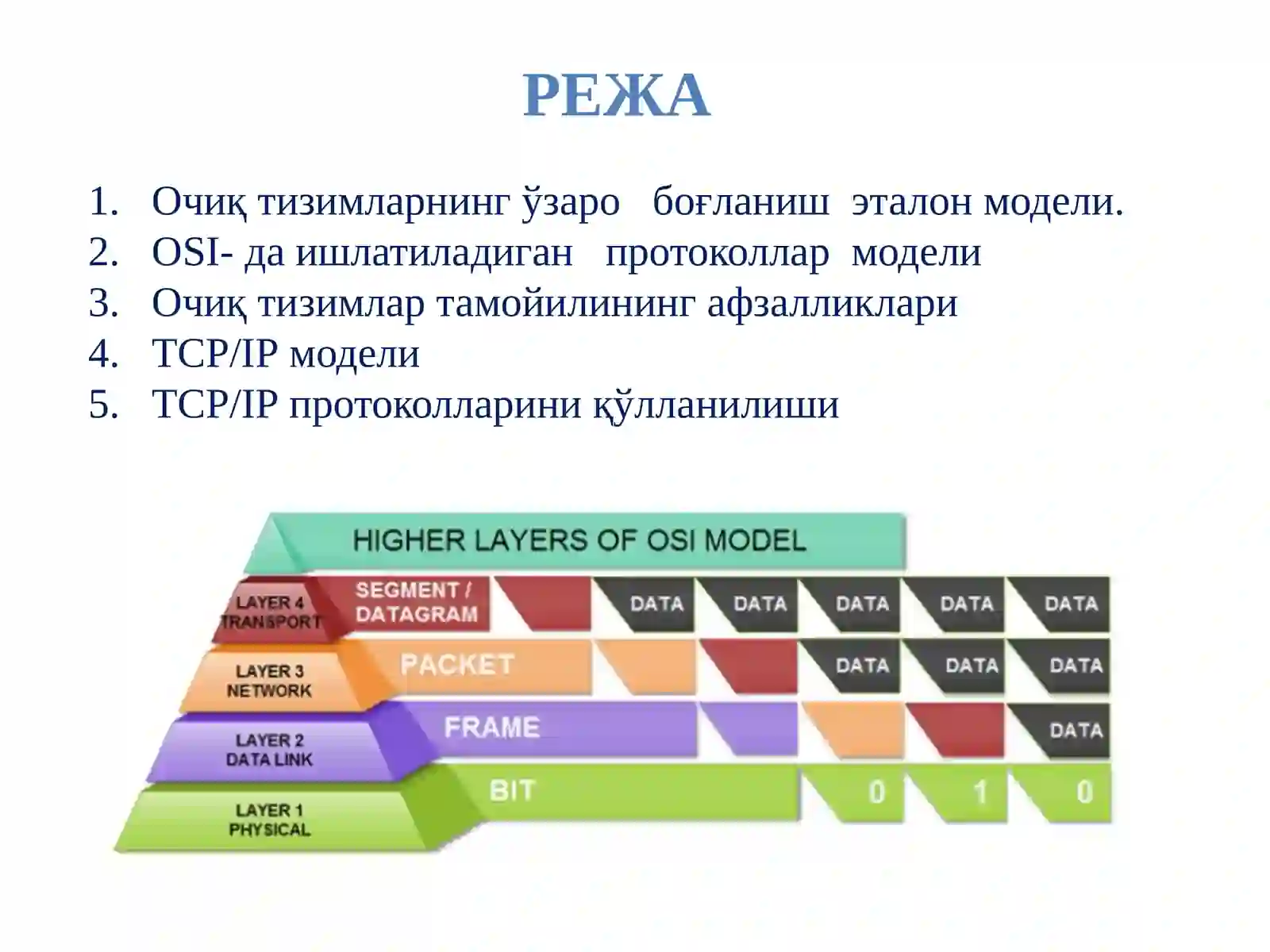 РЕЖА

1. Очиқ тизимларнинг ўзаро боғланиш эталон модели.
2. OSI- да ишлатиладиган протоколлар модели
3. Очиқ тизимлар тамойилининг афзалликлари
4. TCP/IP модели
5. TCP/IP протоколларини қўлланилиши

HIGHER LAYERS OF OSI MODEL

LAYER 4 TRANSPORT
SEGMENT / DATAGRAM
DATA DATA DATA DATA DATA

LAYER 3 NETWORK
PACKET
DATA DATA DATA

LAYER 2 DATA LINK
FRAME
DATA

LAYER 1 PHYSICAL
BIT
0 1 0